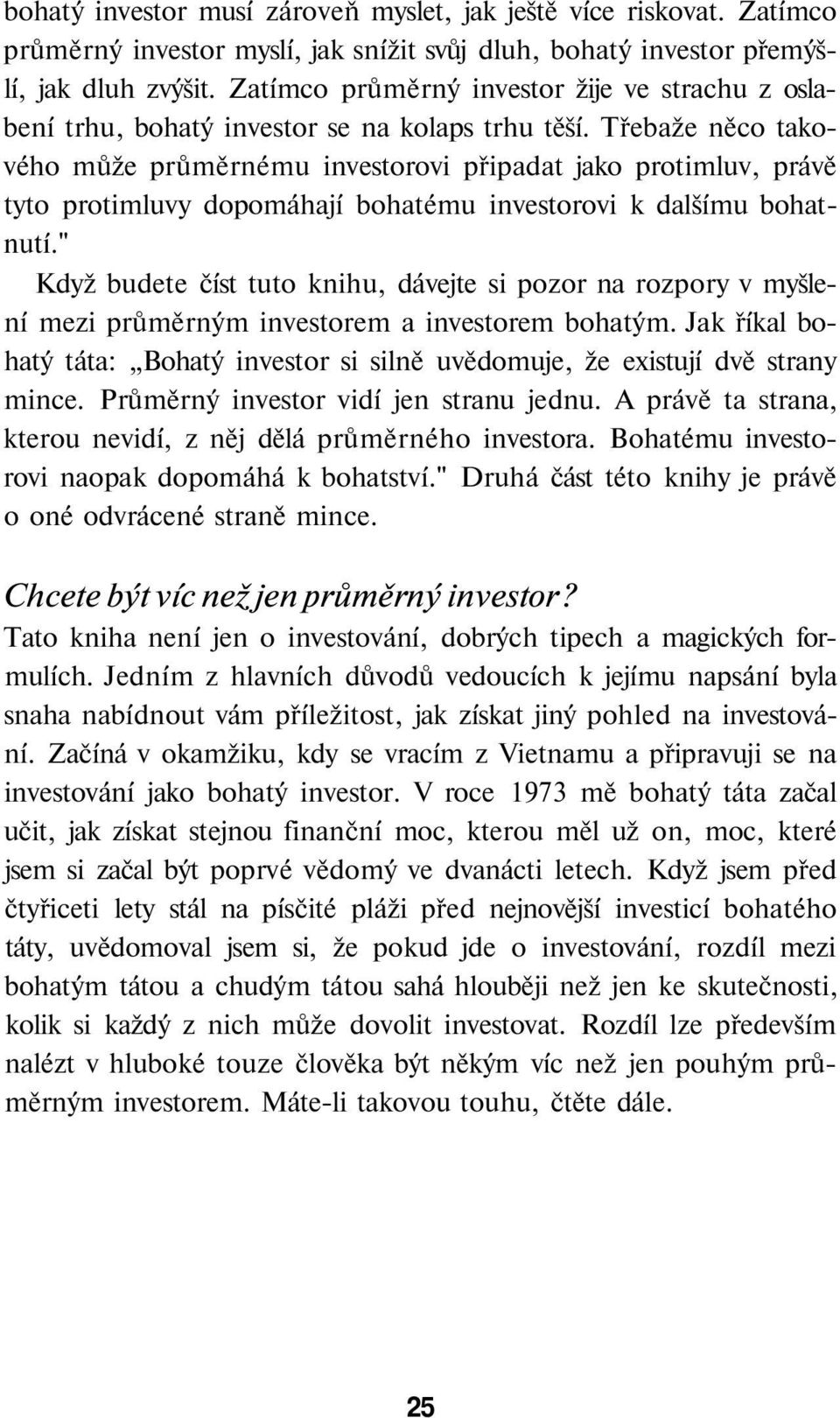 bohatý investor musí zároveň myslet, jak ještě více riskovat. Zatímco průměrný investor myslí, jak snížit svůj dluh, bohatý investor přemýšlí, jak dluh zvýšit. Zatímco průměrný investor žije ve strachu z oslabení trhu, bohatý investor se na kolaps trhu těší. Třebaže něco takového může průměrnému investorovi připadat jako protimluv, právě tyto protimluvy dopomáhají bohatému investorovi k dalšímu bohatnutí."

Když budete číst tuto knihu, dávejte si pozor na rozpory v myšlení mezi průměrným investorem a investorem bohatým. Jak říkal bohatý táta: „Bohatý investor si silně uvědomuje, že existují dvě strany mince. Průměrný investor vidí jen stranu jednu. A právě ta strana, kterou nevidí, z něj dělá průměrného investora. Bohatému investorovi naopak dopomáhá k bohatství." Druhá část této knihy je právě o oné odvrácené straně mince.

Chcete být víc než jen průměrný investor?

Tato kniha není jen o investování, dobrých tipech a magických formulích. Jedním z hlavních důvodů vedoucích k jejímu napsání byla snaha nabídnout vám příležitost, jak získat jiný pohled na investování. Začíná v okamžiku, kdy se vracím z Vietnamu a připravuji se na investování jako bohatý investor. V roce 1973 mě bohatý táta začal učit, jak získat stejnou finanční moc, kterou měl už on, moc, které jsem si začal být poprvé vědomý ve dvanácti letech. Když jsem před čtyřiceti lety stál na písčité pláži před nejnovější investicí bohatého táty, uvědomoval jsem si, že pokud jde o investování, rozdíl mezi bohatým tátou a chudým tátou sahá hlouběji než jen ke skutečnosti, kolik si každý z nich může dovolit investovat. Rozdíl lze především nalézt v hluboké touze člověka být někým víc než jen pouhým průměrným investorem. Máte-li takovou touhu, čtěte dále.

25